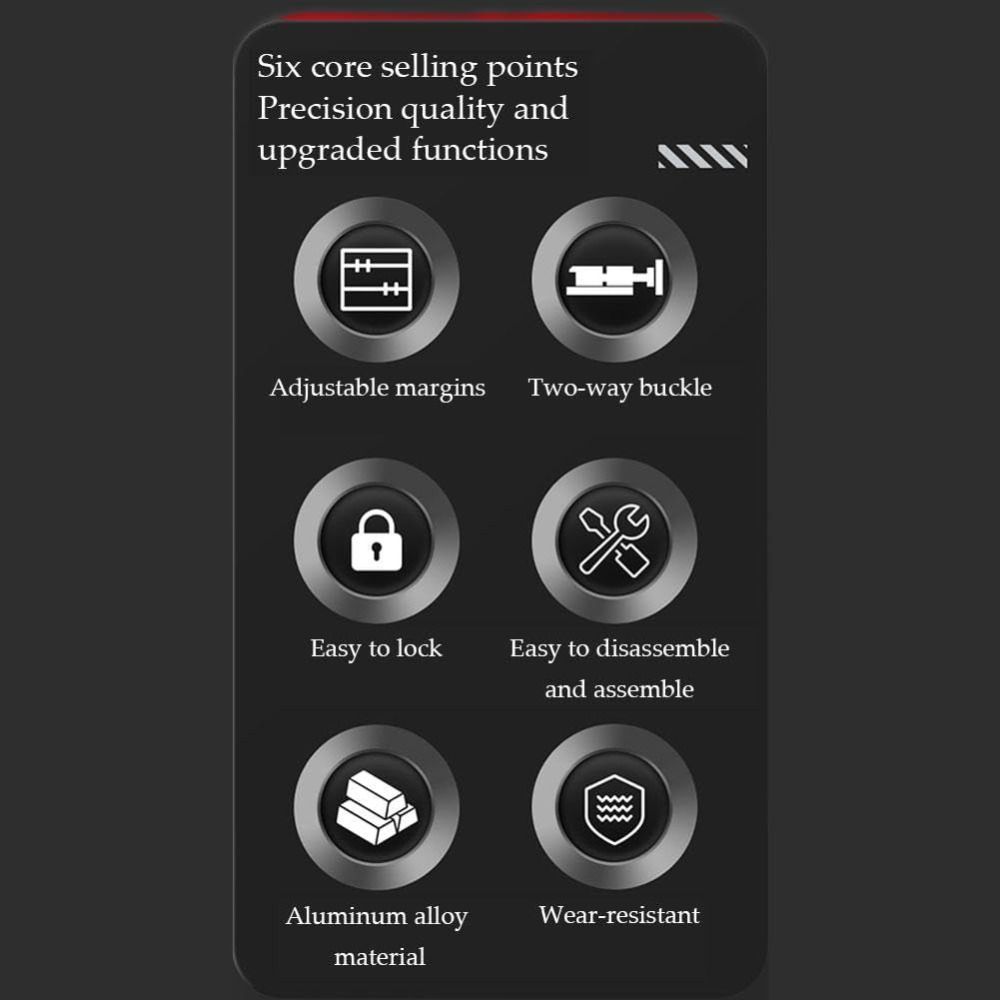 Six core selling points
Precision quality and upgraded functions

Adjustable margins

Two-way buckle

Easy to lock

Easy to disassemble and assemble

Aluminum alloy material

Wear-resistant